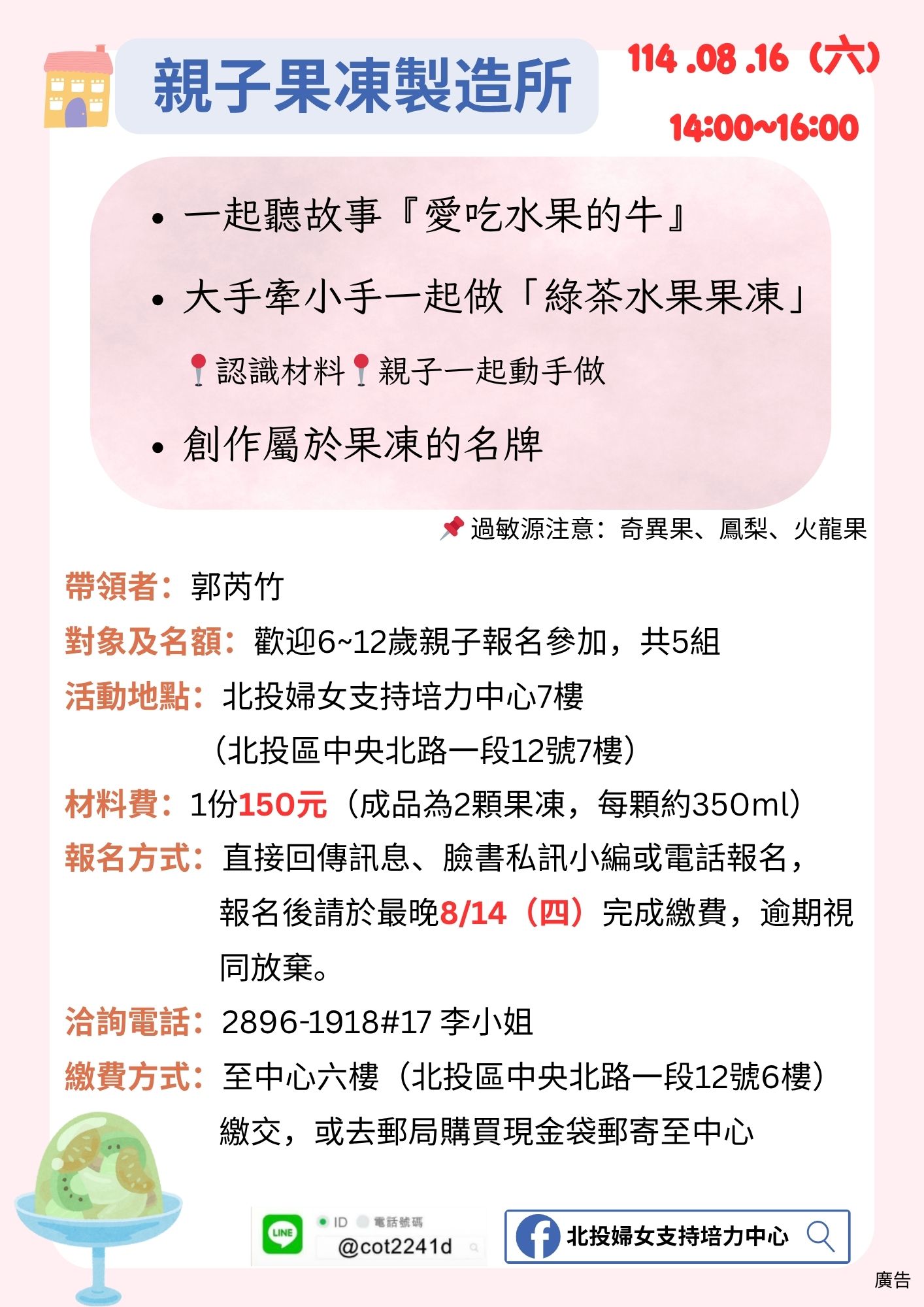 親子果凍製造所

114 .08 .16（六）
14:00~16:00

• 一起聽故事『愛吃水果的牛』
• 大手牽小手一起做「綠茶水果果凍」
認識材料 親子一起動手做
• 創作屬於果凍的名牌

過敏源注意：奇異果、鳳梨、火龍果

帶領者：郭芮竹
對象及名額：歡迎6~12歲親子報名參加，共5組
活動地點：北投婦女支持培力中心7樓
（北投區中央北路一段12號7樓）
材料費：1份150元（成品為2顆果凍，每顆約350ml）
報名方式：直接回傳訊息、臉書私訊小編或電話報名，報名後請於最晚8/14（四）完成繳費，逾期視同放棄。
洽詢電話：2896-1918#17 李小姐
繳費方式：至中心六樓（北投區中央北路一段12號6樓）繳交，或去郵局購買現金袋郵寄至中心

LINE
ID 電話號碼
@cot2241d

北投婦女支持培力中心

廣告